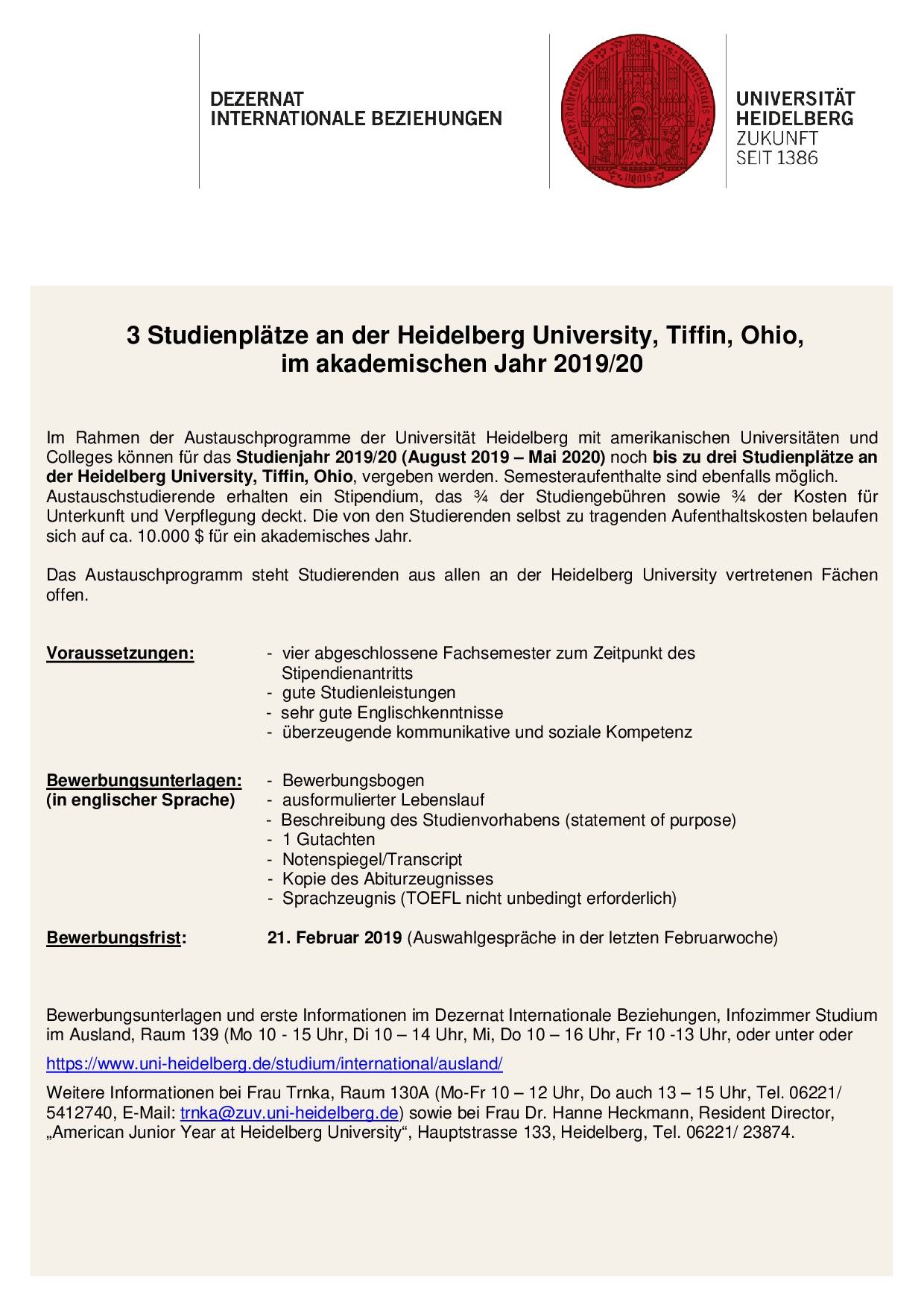 DEZERNAT
INTERNATIONALE BEZIEHUNGEN

UNIVERSITÄT
HEIDELBERG
ZUKUNFT
SEIT 1386

3 Studienplätze an der Heidelberg University, Tiffin, Ohio, im akademischen Jahr 2019/20

Im Rahmen der Austauschprogramme der Universität Heidelberg mit amerikanischen Universitäten und Colleges können für das Studienjahr 2019/20 (August 2019 – Mai 2020) noch bis zu drei Studienplätze an der Heidelberg University, Tiffin, Ohio, vergeben werden. Semesteraufenthalte sind ebenfalls möglich. Austauschstudierende erhalten ein Stipendium, das ¾ der Studiengebühren sowie ¾ der Kosten für Unterkunft und Verpflegung deckt. Die von den Studierenden selbst zu tragenden Aufenthaltskosten belaufen sich auf ca. 10.000 $ für ein akademisches Jahr.

Das Austauschprogramm steht Studierenden aus allen an der Heidelberg University vertretenen Fächen offen.

Voraussetzungen:
- vier abgeschlossene Fachsemester zum Zeitpunkt des Stipendienantritts
- gute Studienleistungen
- sehr gute Englischkenntnisse
- überzeugende kommunikative und soziale Kompetenz

Bewerbungsunterlagen:
(in englischer Sprache)
- Bewerbungsbogen
- ausformulierter Lebenslauf
- Beschreibung des Studienvorhabens (statement of purpose)
- 1 Gutachten
- Notenspiegel/Transcript
- Kopie des Abiturzeugnisses
- Sprachzeugnis (TOEFL nicht unbedingt erforderlich)

Bewerbungsfrist: 21. Februar 2019 (Auswahlgespräche in der letzten Februarwoche)

Bewerbungsunterlagen und erste Informationen im Dezernat Internationale Beziehungen, Infozimmer Studium im Ausland, Raum 139 (Mo 10 - 15 Uhr, Di 10 – 14 Uhr, Mi, Do 10 – 16 Uhr, Fr 10 -13 Uhr, oder unter oder

https://www.uni-heidelberg.de/studium/international/ausland/

Weitere Informationen bei Frau Trnka, Raum 130A (Mo-Fr 10 – 12 Uhr, Do auch 13 – 15 Uhr, Tel. 06221/ 5412740, E-Mail: trnka@zuv.uni-heidelberg.de) sowie bei Frau Dr. Hanne Heckmann, Resident Director, „American Junior Year at Heidelberg University“, Hauptstrasse 133, Heidelberg, Tel. 06221/ 23874.